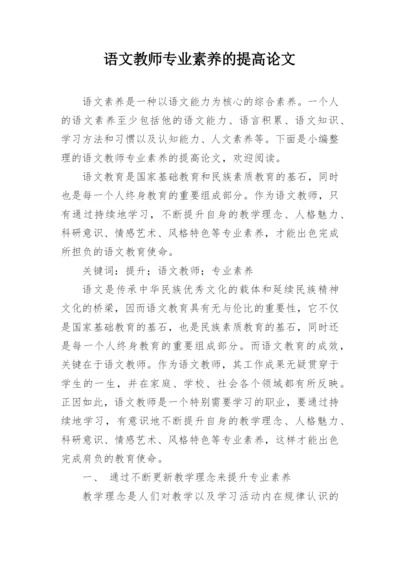 语文教师专业素养的提高论文

语文素养是一种以语文能力为核心的综合素养。一个人的语文素养至少包括他的语文能力、语言积累、语文知识、学习方法和习惯以及认知能力、人文素养等。下面是小编整理的语文教师专业素养的提高论文，欢迎阅读。

语文教育是国家基础教育和民族素质教育的基石，同时也是每一个人终身教育的重要组成部分。作为语文教师，只有通过持续地学习，不断提升自身的教学理念、人格魅力、科研意识、情感艺术、风格特色等专业素养，才能出色完成所担负的语文教育使命。

关键词：提升；语文教师；专业素养

语文是传承中华民族优秀文化的载体和延续民族精神文化的桥梁，因而语文教育具有无与伦比的重要性，它不仅是国家基础教育的基石，也是民族素质教育的基石，同时还是每一个人终身教育的重要组成部分。而语文教育的成效，关键在于语文教师。作为语文教师，其工作成果无疑贯穿于学生的一生，并在家庭、学校、社会各个领域都有所反映。正因如此，语文教师是一个特别需要学习的职业，要通过持续地学习，有意识地不断提升自身的教学理念、人格魅力、科研意识、情感艺术、风格特色等专业素养，这样才能出色完成肩负的教育使命。

一、 通过不断更新教学理念来提升专业素养

教学理念是人们对教学以及学习活动内在规律认识的